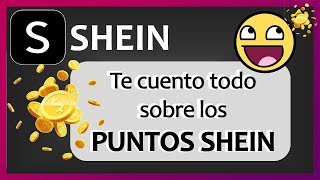 S SHEIN

Te cuento todo sobre los PUNTOS SHEIN